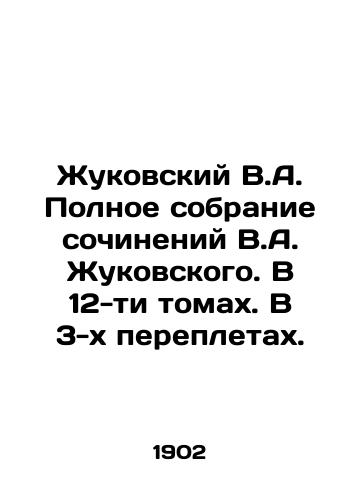 Жуковский В.А. Полное собрание сочинений В.А. Жуковского. В 12-ти томах. В 3-х переплетах.

1902